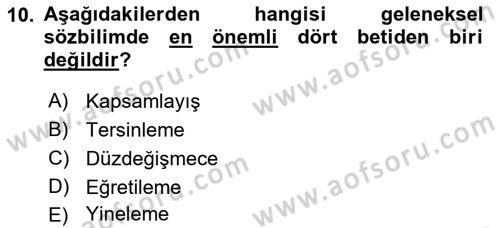 10. Aşağıdakilerden hangisi geleneksel sözbilimde en önemli dört betiden biri değildir?

A) Kapsamlayış
B) Tersinleme
C) Düzdeğişmece
D) Eğretileme
E) Yineleme

www.aofsoru.com
www.aofsoru.com
www.aofsoru.com
www.aofsoru.com